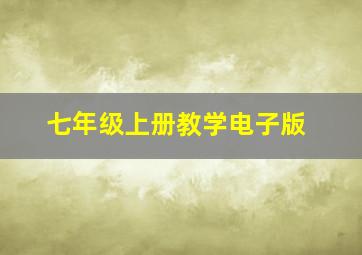 七年级上册教学电子版